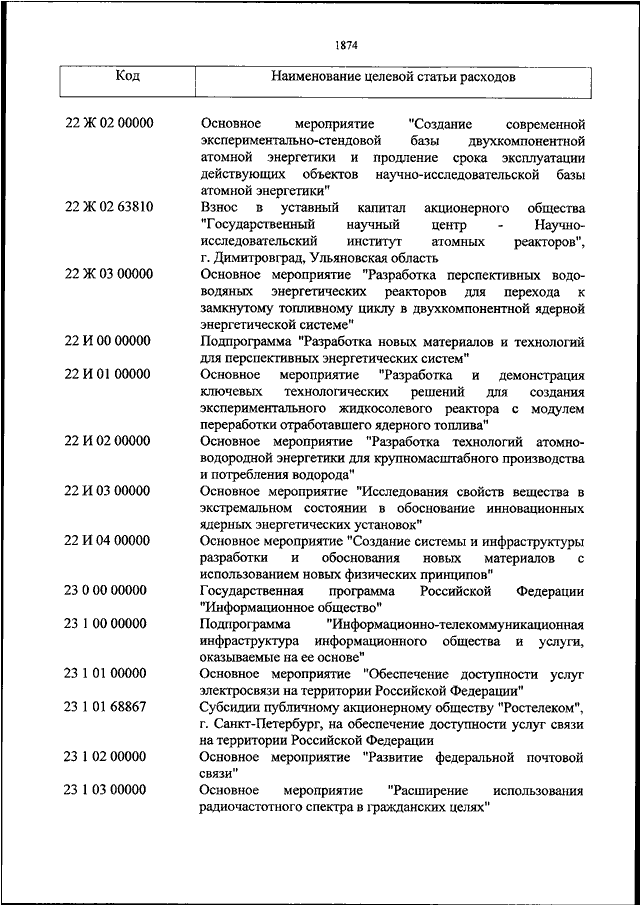 1874

| Код | Наименование целевой статьи расходов |
|---|---|
| 22 Ж 02 00000 | Основное мероприятие "Создание современной экспериментально-стендовой базы двухкомпонентной атомной энергетики и продление срока эксплуатации действующих объектов научно-исследовательской базы атомной энергетики" |
| 22 Ж 02 63810 | Взнос в уставный капитал акционерного общества "Государственный научный центр - Научно-исследовательский институт атомных реакторов", г. Димитровград, Ульяновская область |
| 22 Ж 03 00000 | Основное мероприятие "Разработка перспективных водо-водяных энергетических реакторов для перехода к замкнутому топливному циклу в двухкомпонентной ядерной энергетической системе" |
| 22 И 00 00000 | Подпрограмма "Разработка новых материалов и технологий для перспективных энергетических систем" |
| 22 И 01 00000 | Основное мероприятие "Разработка и демонстрация ключевых технологических решений для создания экспериментального жидкосолевого реактора с модулем переработки отработавшего ядерного топлива" |
| 22 И 02 00000 | Основное мероприятие "Разработка технологий атомно-водородной энергетики для крупномасштабного производства и потребления водорода" |
| 22 И 03 00000 | Основное мероприятие "Исследования свойств вещества в экстремальном состоянии в обоснование инновационных ядерных энергетических установок" |
| 22 И 04 00000 | Основное мероприятие "Создание системы и инфраструктуры разработки и обоснования новых материалов с использованием новых физических принципов" |
| 23 0 00 00000 | Государственная программа Российской Федерации "Информационное общество" |
| 23 1 00 00000 | Подпрограмма "Информационно-телекоммуникационная инфраструктура информационного общества и услуги, оказываемые на ее основе" |
| 23 1 01 00000 | Основное мероприятие "Обеспечение доступности услуг электросвязи на территории Российской Федерации" |
| 23 1 01 68867 | Субсидии публичному акционерному обществу "Ростелеком", г. Санкт-Петербург, на обеспечение доступности услуг связи на территории Российской Федерации |
| 23 1 02 00000 | Основное мероприятие "Развитие федеральной почтовой связи" |
| 23 1 03 00000 | Основное мероприятие "Расширение использования радиочастотного спектра в гражданских целях" |